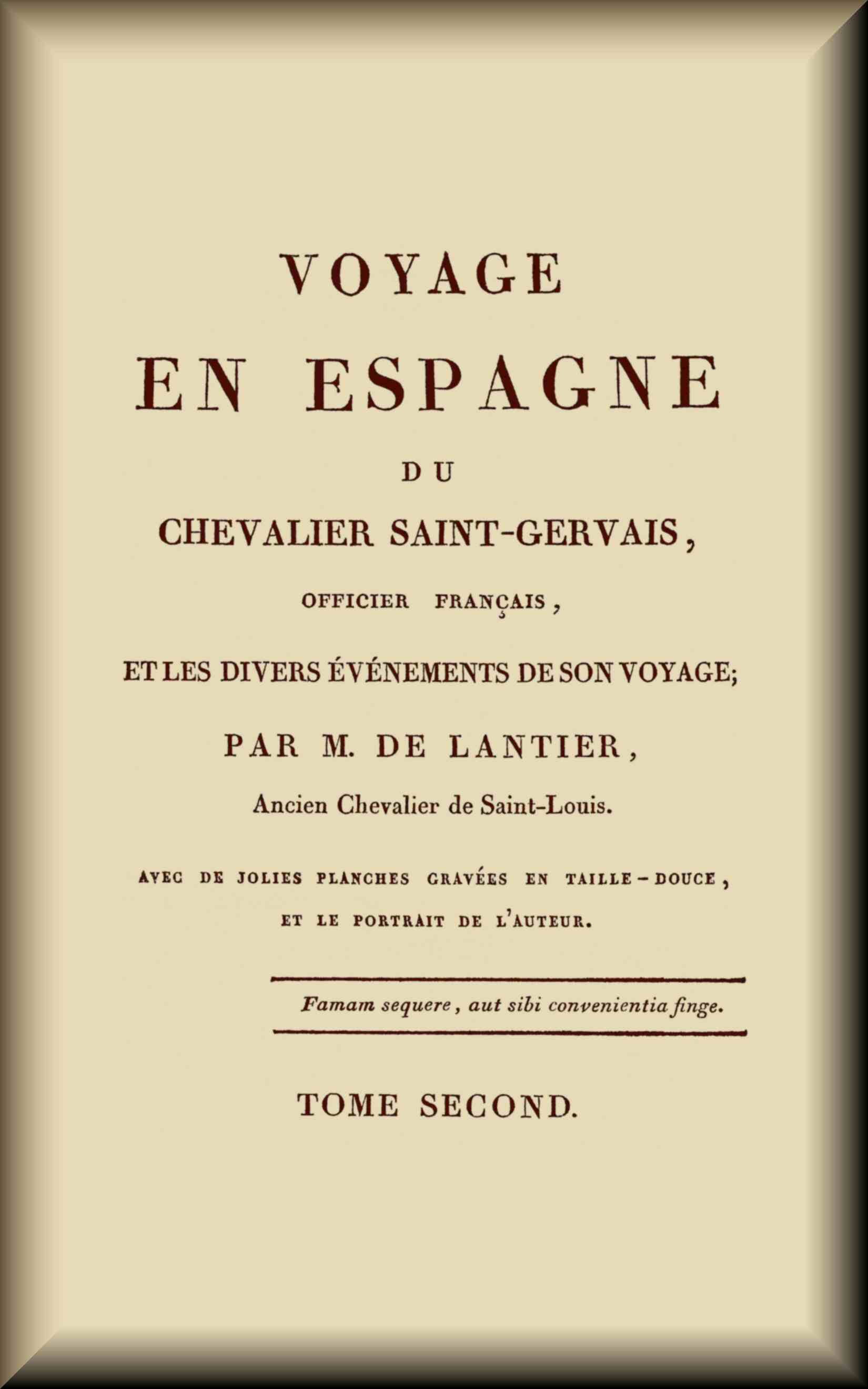 VOYAGE

EN ESPAGNE

DU

CHEVALIER SAINT-GERVAIS,

OFFICIER FRANÇAIS,

ET LES DIVERS ÉVÉNEMENTS DE SON VOYAGE;

PAR M. DE LANTIER,

Ancien Chevalier de Saint-Louis.

AVEC DE JOLIES PLANCHES GRAVÉES EN TAILLE-DOUCE, ET LE PORTRAIT DE L'AUTEUR.

Famam sequere, aut sibi convenientia finge.

TOME SECOND.